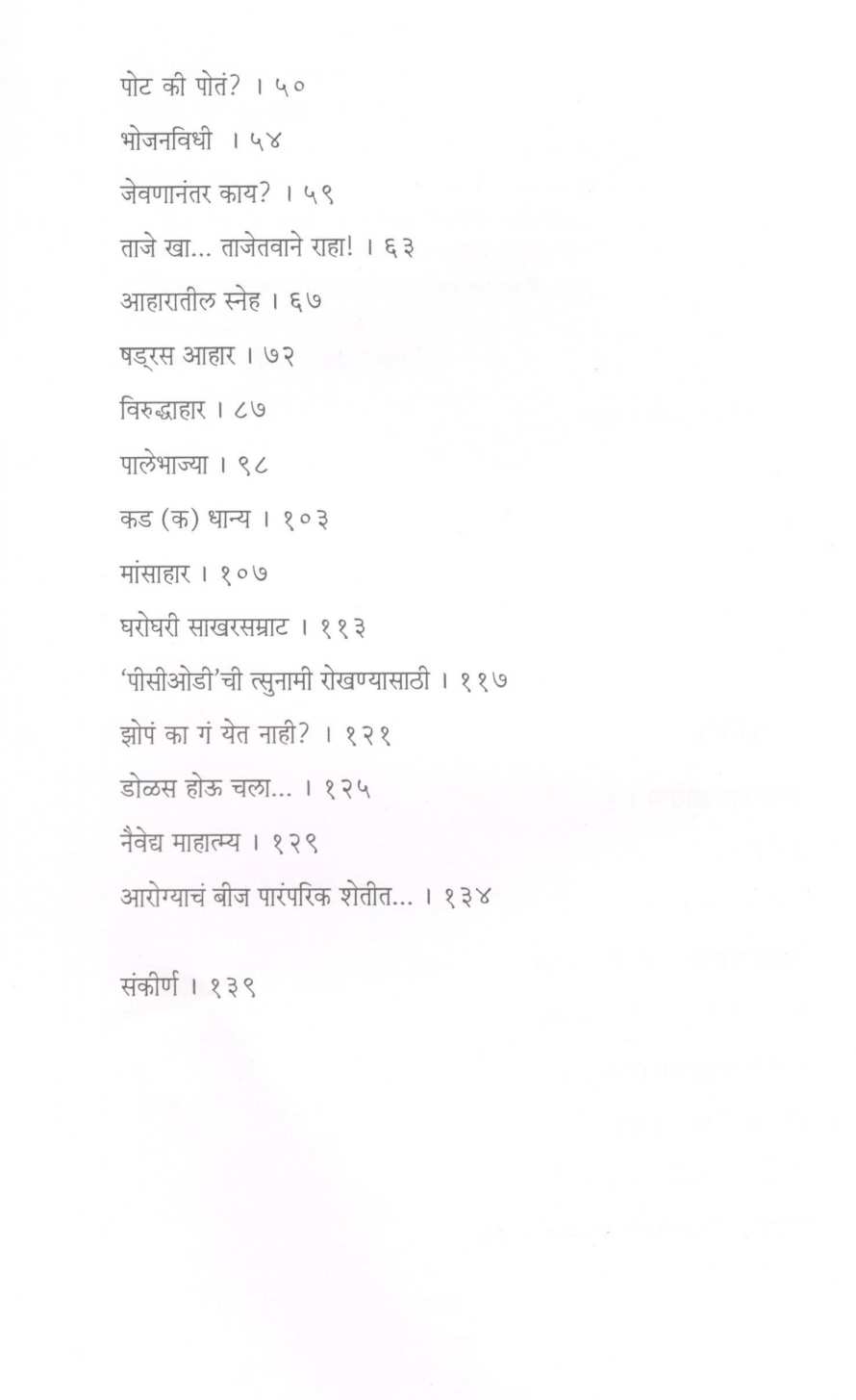 पोट की पोतं? । ५०

भोजनविधी । ५४

जेवणानंतर काय? । ५९

ताजे खा... ताजेतवाने राहा! । ६३

आहारातील स्नेह । ६७

षड्रस आहार । ७२

विरुद्धाहार । ८७

पालेभाज्या । ९८

कड (क) धान्य । १०३

मांसाहार । १०७

घरोघरी साखरसम्राट । ११३

'पीसीओडी'ची त्सुनामी रोखण्यासाठी । ११७

झोपं का गं येत नाही? । १२१

डोळस होऊ चला... । १२५

नैवेद्य माहात्म्य । १२९

आरोग्याचं बीज पारंपरिक शेतीत... । १३४

संकीर्ण । १३९